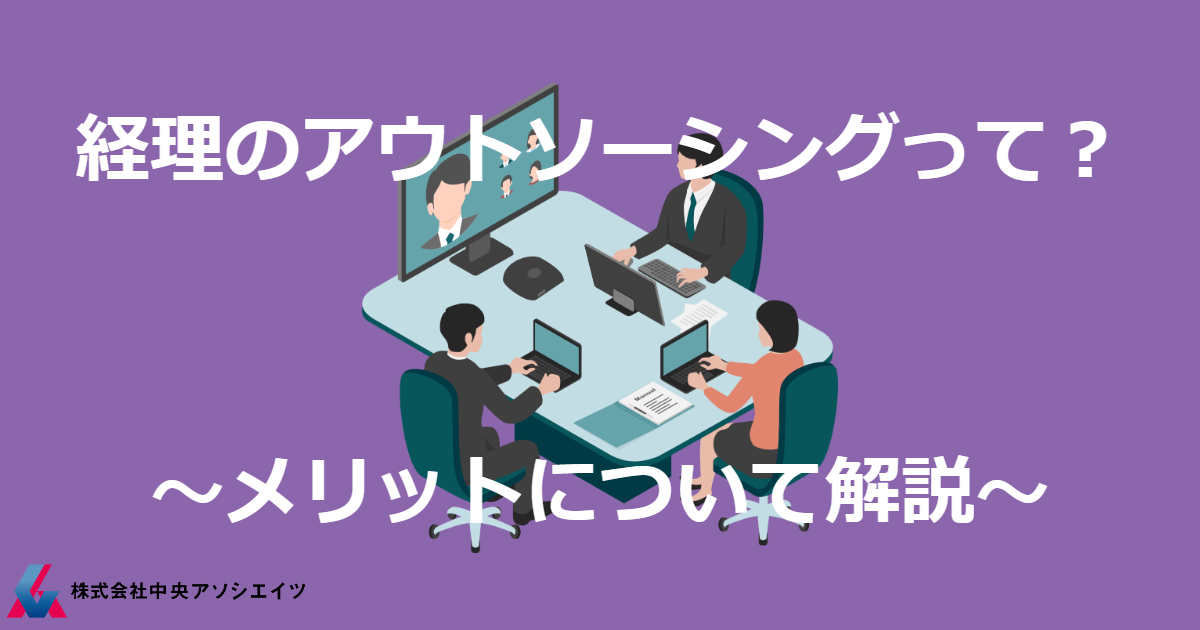 経理のアウトソーシングって？

Manual

～メリットについて解説～

株式会社中央アソシエイツ